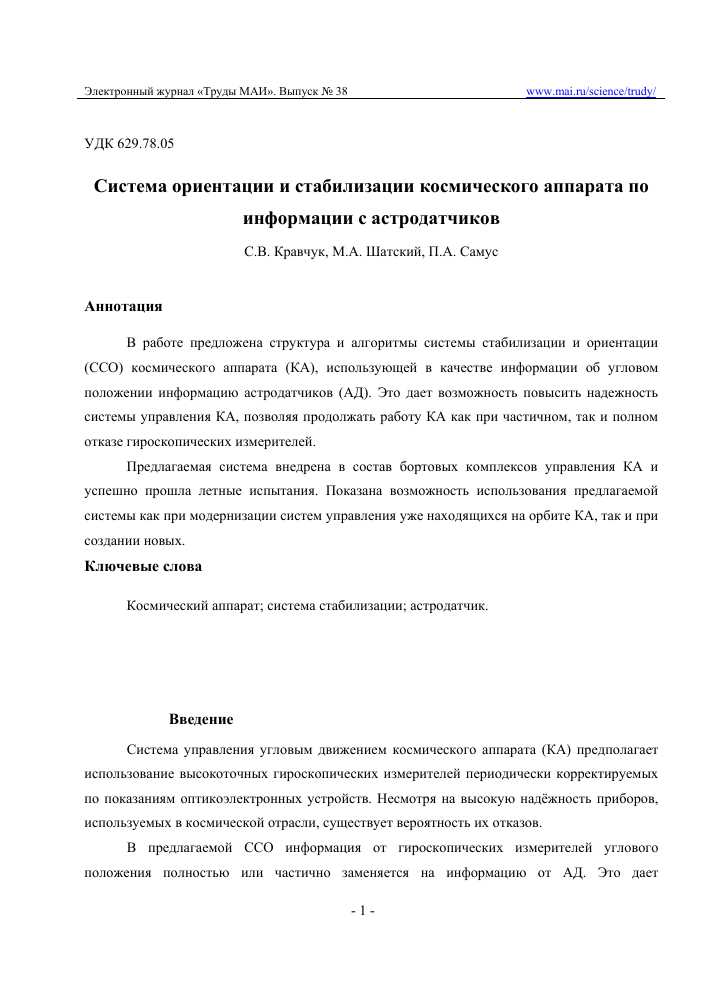 Электронный журнал «Труды МАИ». Выпуск № 38 www.mai.ru/science/trudy/

УДК 629.78.05

Система ориентации и стабилизации космического аппарата по информации с астродатчиков

С.В. Кравчук, М.А. Шатский, П.А. Самус

Аннотация

В работе предложена структура и алгоритмы системы стабилизации и ориентации (ССО) космического аппарата (КА), использующей в качестве информации об угловом положении информацию астродатчиков (АД). Это дает возможность повысить надежность системы управления КА, позволяя продолжать работу КА как при частичном, так и полном отказе гироскопических измерителей.

Предлагаемая система внедрена в состав бортовых комплексов управления КА и успешно прошла летные испытания. Показана возможность использования предлагаемой системы как при модернизации систем управления уже находящихся на орбите КА, так и при создании новых.

Ключевые слова

Космический аппарат; система стабилизации; астродатчик.

Введение

Система управления угловым движением космического аппарата (КА) предполагает использование высокоточных гироскопических измерителей периодически корректируемых по показаниям оптикоэлектронных устройств. Несмотря на высокую надёжность приборов, используемых в космической отрасли, существует вероятность их отказов.

В предлагаемой ССО информация от гироскопических измерителей углового положения полностью или частично заменяется на информацию от АД. Это дает

- 1 -